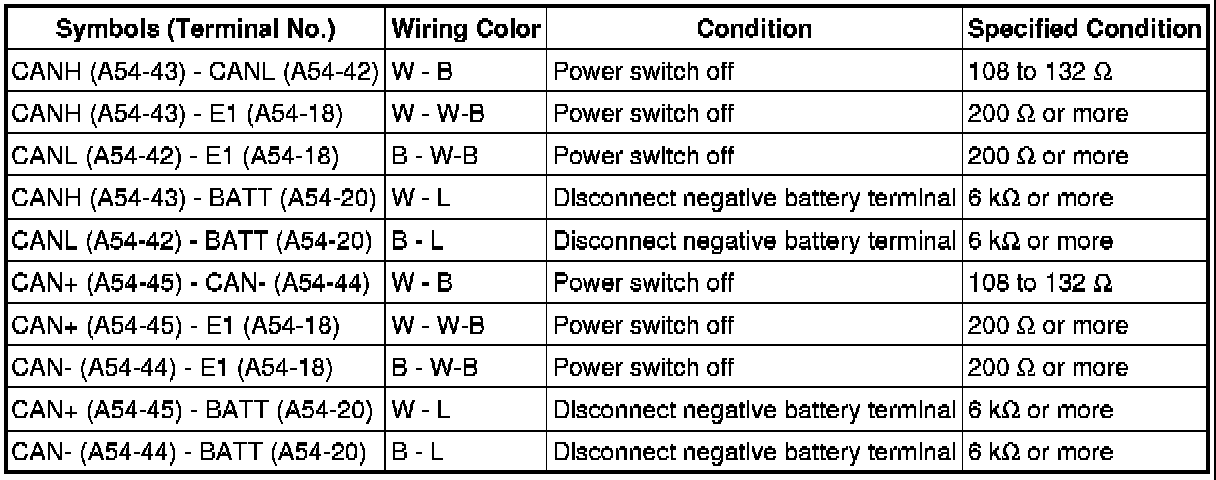 | Symbols (Terminal No.) | Wiring Color | Condition | Specified Condition |
|---|---|---|---|
| CANH (A54-43) - CANL (A54-42) | W - B | Power switch off | 108 to 132 Ω |
| CANH (A54-43) - E1 (A54-18) | W - W-B | Power switch off | 200 Ω or more |
| CANL (A54-42) - E1 (A54-18) | B - W-B | Power switch off | 200 Ω or more |
| CANH (A54-43) - BATT (A54-20) | W - L | Disconnect negative battery terminal | 6 kΩ or more |
| CANL (A54-42) - BATT (A54-20) | B - L | Disconnect negative battery terminal | 6 kΩ or more |
| CAN+ (A54-45) - CAN- (A54-44) | W - B | Power switch off | 108 to 132 Ω |
| CAN+ (A54-45) - E1 (A54-18) | W - W-B | Power switch off | 200 Ω or more |
| CAN- (A54-44) - E1 (A54-18) | B - W-B | Power switch off | 200 Ω or more |
| CAN+ (A54-45) - BATT (A54-20) | W - L | Disconnect negative battery terminal | 6 kΩ or more |
| CAN- (A54-44) - BATT (A54-20) | B - L | Disconnect negative battery terminal | 6 kΩ or more |